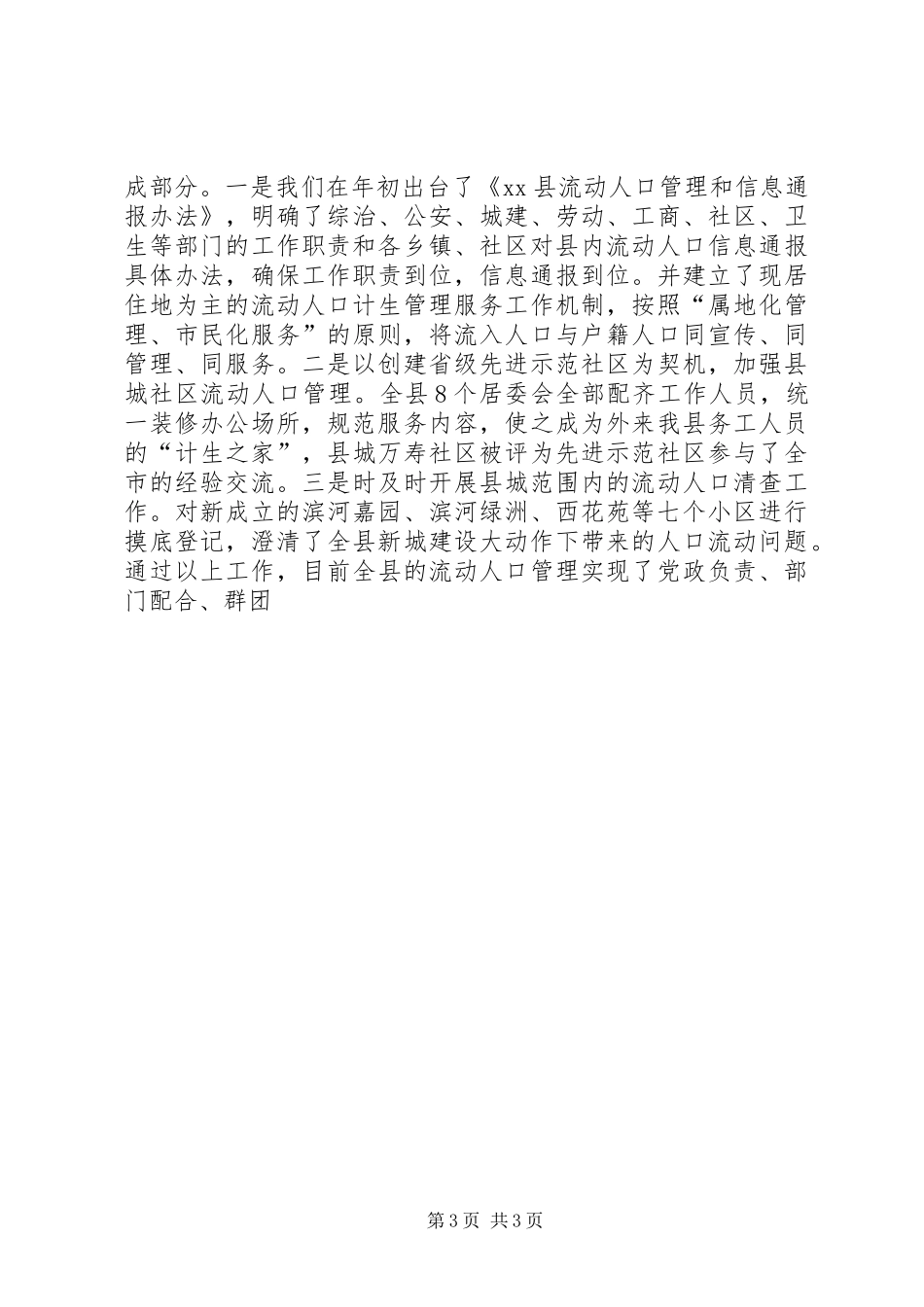 成部分。一是我们在年初出台了《xx 县流动人口管理和信息通报办法》，明确了综治、公安、城建、劳动、工商、社区、卫生等部门的工作职责和各乡镇、社区对县内流动人口信息通报具体办法，确保工作职责到位，信息通报到位。并建立了现居住地为主的流动人口计生管理服务工作机制，按照“属地化管理、市民化服务”的原则，将流入人口与户籍人口同宣传、同管理、同服务。二是以创建省级先进示范社区为契机，加强县城社区流动人口管理。全县 8 个居委会全部配齐工作人员，统一装修办公场所，规范服务内容，使之成为外来我县务工人员的“计生之家”，县城万寿社区被评为先进示范社区参与了全市的经验交流。三是时及时开展县城范围内的流动人口清查工作。对新成立的滨河嘉园、滨河绿洲、西花苑等七个小区进行摸底登记，澄清了全县新城建设大动作下带来的人口流动问题。通过以上工作，目前全县的流动人口管理实现了党政负责、部门配合、群团

第 3 页 共 3 页